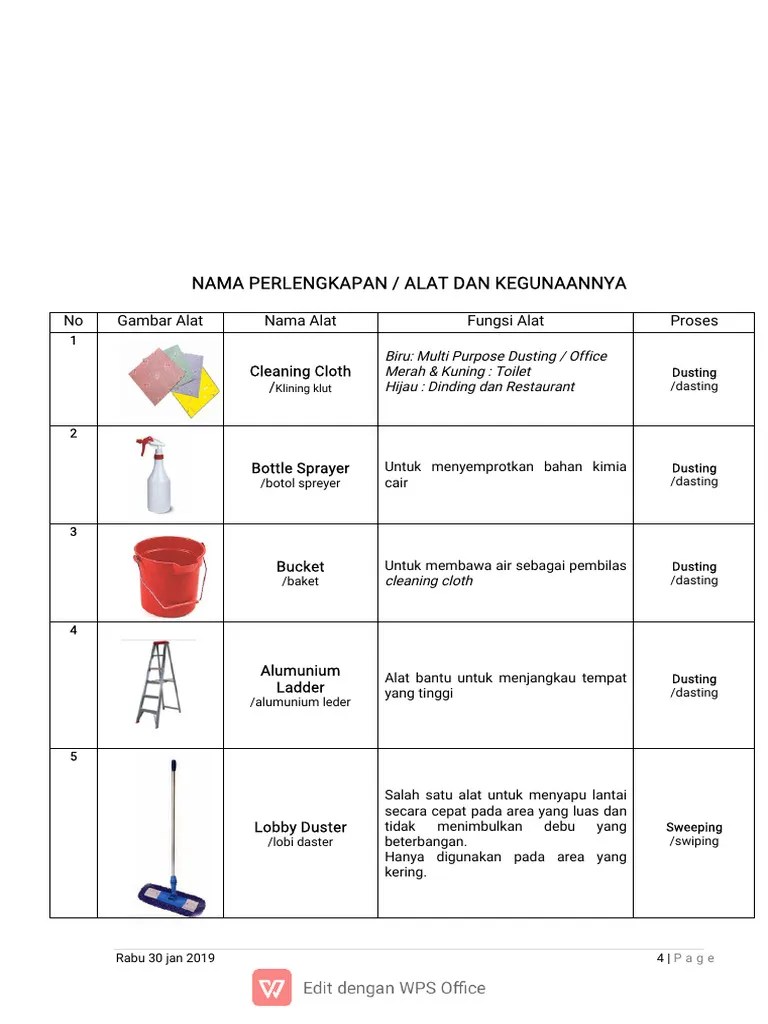 NAMA PERLENGKAPAN / ALAT DAN KEGUNAANNYA

| No | Gambar Alat | Nama Alat | Fungsi Alat | Proses |
|---|---|---|---|---|
| 1 | | Cleaning Cloth /Klining klut | Biru: Multi Purpose Dusting / Office Merah & Kuning : Toilet Hijau : Dinding dan Restaurant | Dusting /dasting |
| 2 | | Bottle Sprayer /botol spreyer | Untuk menyemprotkan bahan kimia cair | Dusting /dasting |
| 3 | | Bucket /baket | Untuk membawa air sebagai pembilas cleaning cloth | Dusting /dasting |
| 4 | | Alumunium Ladder /alumunium leder | Alat bantu untuk menjangkau tempat yang tinggi | Dusting /dasting |
| 5 | | Lobby Duster /lobi daster | Salah satu alat untuk menyapu lantai secara cepat pada area yang luas dan tidak menimbulkan debu yang beterbangan. Hanya digunakan pada area yang kering. | Sweeping /swiping |

Rabu 30 jan 2019

4 | P a g e

Edit dengan WPS Office